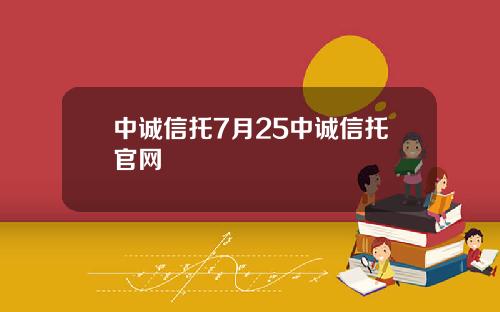 中诚信托7月25中诚信托官网